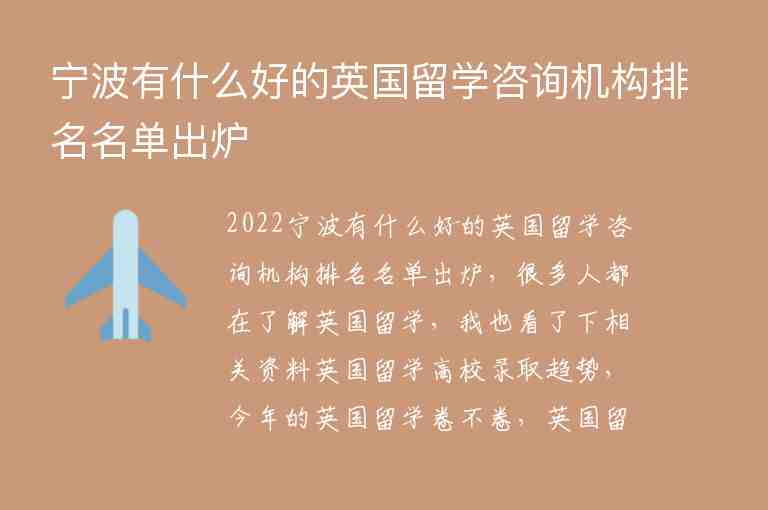 宁波有什么好的英国留学咨询机构排名名单出炉

2022宁波有什么好的英国留学咨询机构排名名单出炉，很多人都在了解英国留学，我也看了下相关资料英国留学高校录取趋势，今年的英国留学卷不卷，英国留